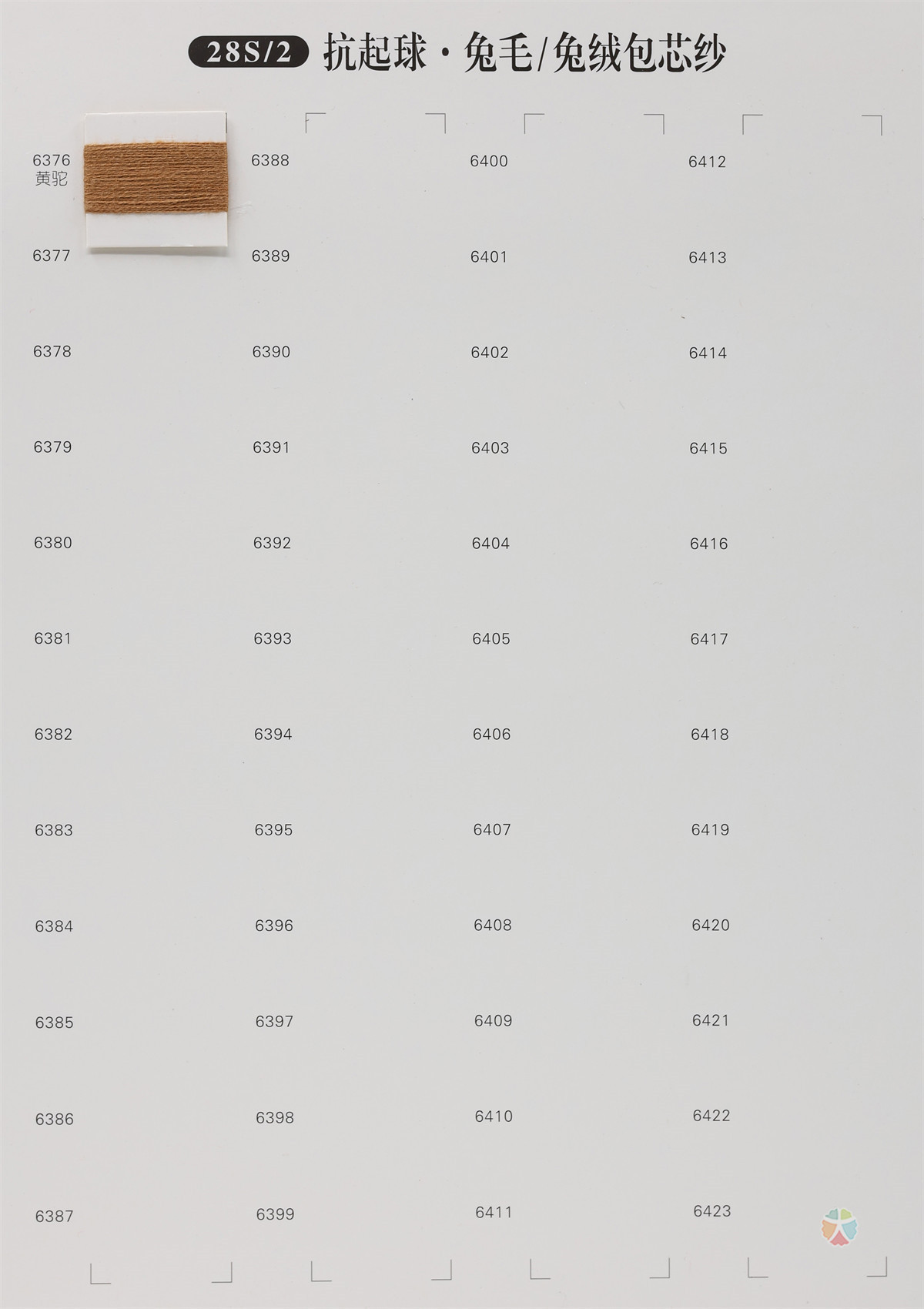 28S/2 抗起球·兔毛/兔绒包芯纱

6376
黄驼

6377

6378

6379

6380

6381

6382

6383

6384

6385

6386

6387

6388

6389

6390

6391

6392

6393

6394

6395

6396

6397

6398

6399

6400

6401

6402

6403

6404

6405

6406

6407

6408

6409

6410

6411

6412

6413

6414

6415

6416

6417

6418

6419

6420

6421

6422

6423